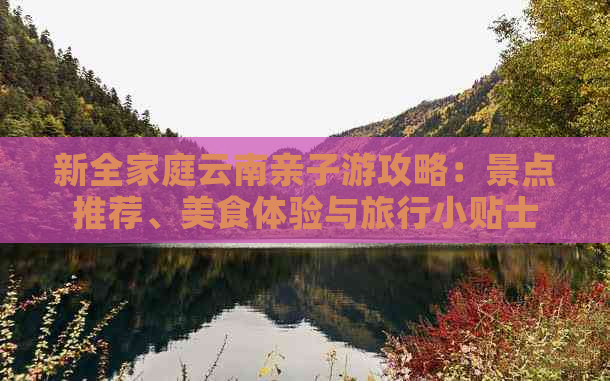 新全家庭云南亲子游攻略：景点推荐、美食体验与旅行小贴士